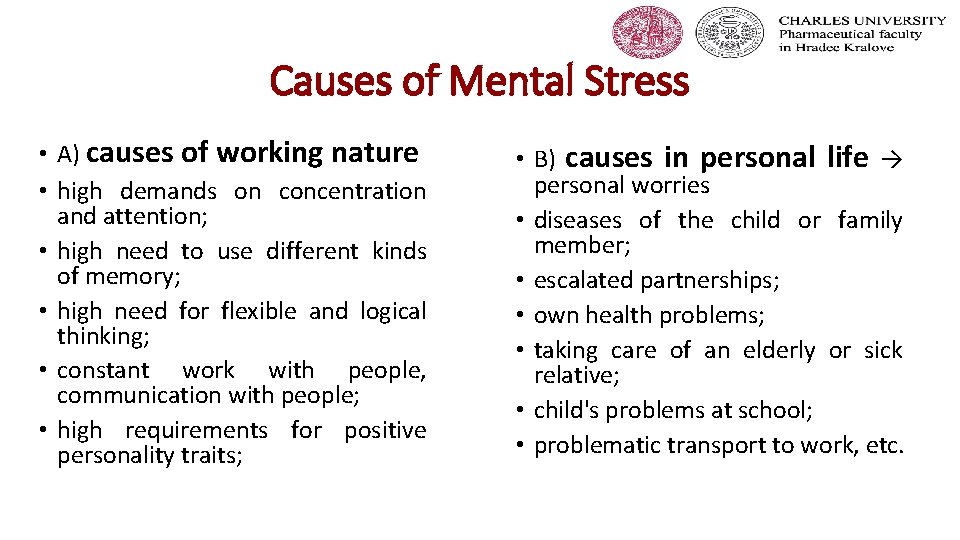 CHARLES UNIVERSITY
Pharmaceutical faculty
in Hradec Kralove

Causes of Mental Stress

• A) causes of working nature
• high demands on concentration and attention;
• high need to use different kinds of memory;
• high need for flexible and logical thinking;
• constant work with people, communication with people;
• high requirements for positive personality traits;

• B) causes in personal life → personal worries
• diseases of the child or family member;
• escalated partnerships;
• own health problems;
• taking care of an elderly or sick relative;
• child's problems at school;
• problematic transport to work, etc.